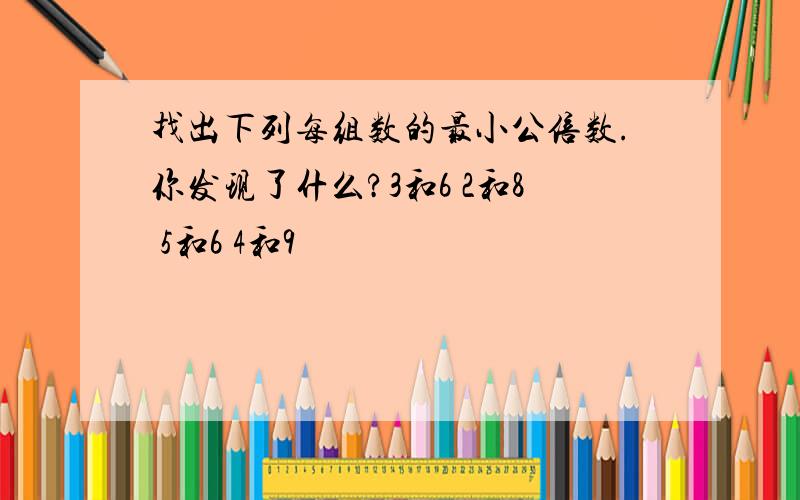 找出下列每组数的最小公倍数.你发现了什么?3和6 2和8 5和6 4和9